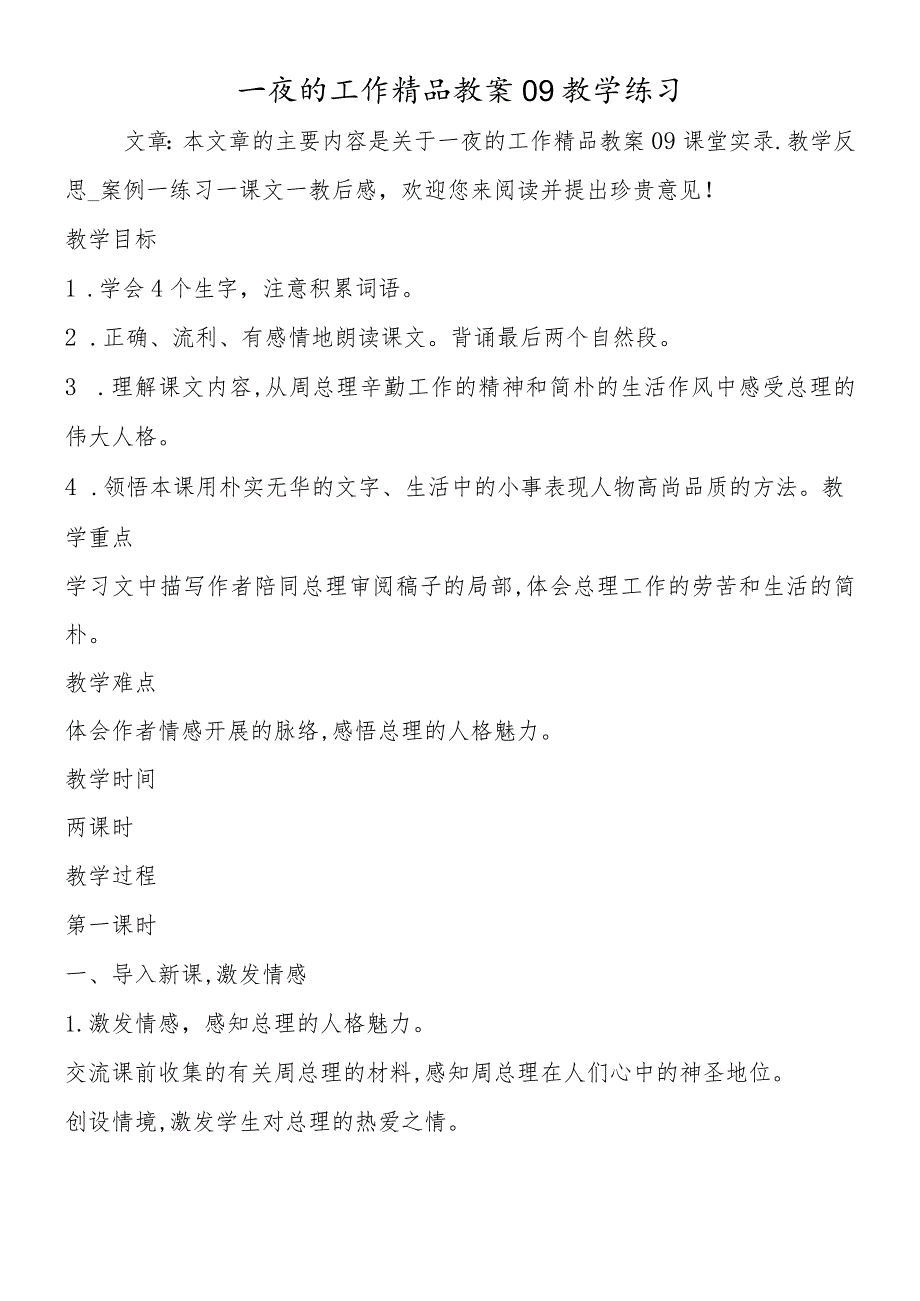 一夜的工作精品教案09教学练习

文章：本文章的主要内容是关于一夜的工作精品教案09课堂实录.教学反思_案例一练习一课文一教后感，欢迎您来阅读并提出珍贵意见！

教学目标

1．学会4个生字，注意积累词语。

2．正确、流利、有感情地朗读课文。背诵最后两个自然段。

3．理解课文内容,从周总理辛勤工作的精神和简朴的生活作风中感受总理的伟大人格。

4．领悟本课用朴实无华的文字、生活中的小事表现人物高尚品质的方法。教学重点

学习文中描写作者陪同总理审阅稿子的局部,体会总理工作的劳苦和生活的简朴。

教学难点

体会作者情感开展的脉络,感悟总理的人格魅力。

教学时间

两课时

教学过程

第一课时

一、导入新课,激发情感

1.激发情感，感知总理的人格魅力。

交流课前收集的有关周总理的材料,感知周总理在人们心中的神圣地位。

创设情境,激发学生对总理的热爱之情。